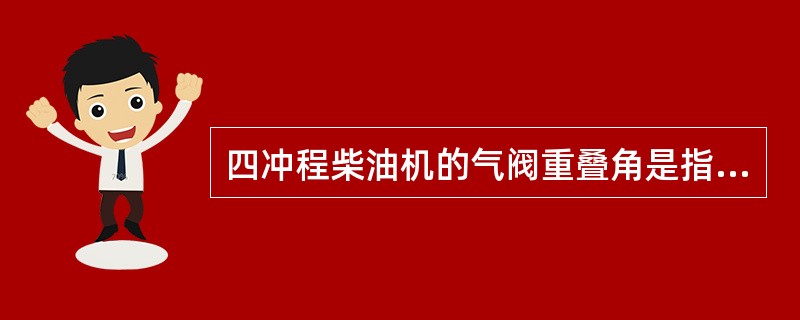 四冲程柴油机的气阀重叠角是指...